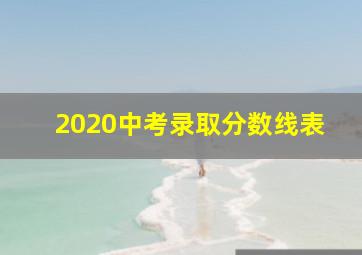 2020中考录取分数线表